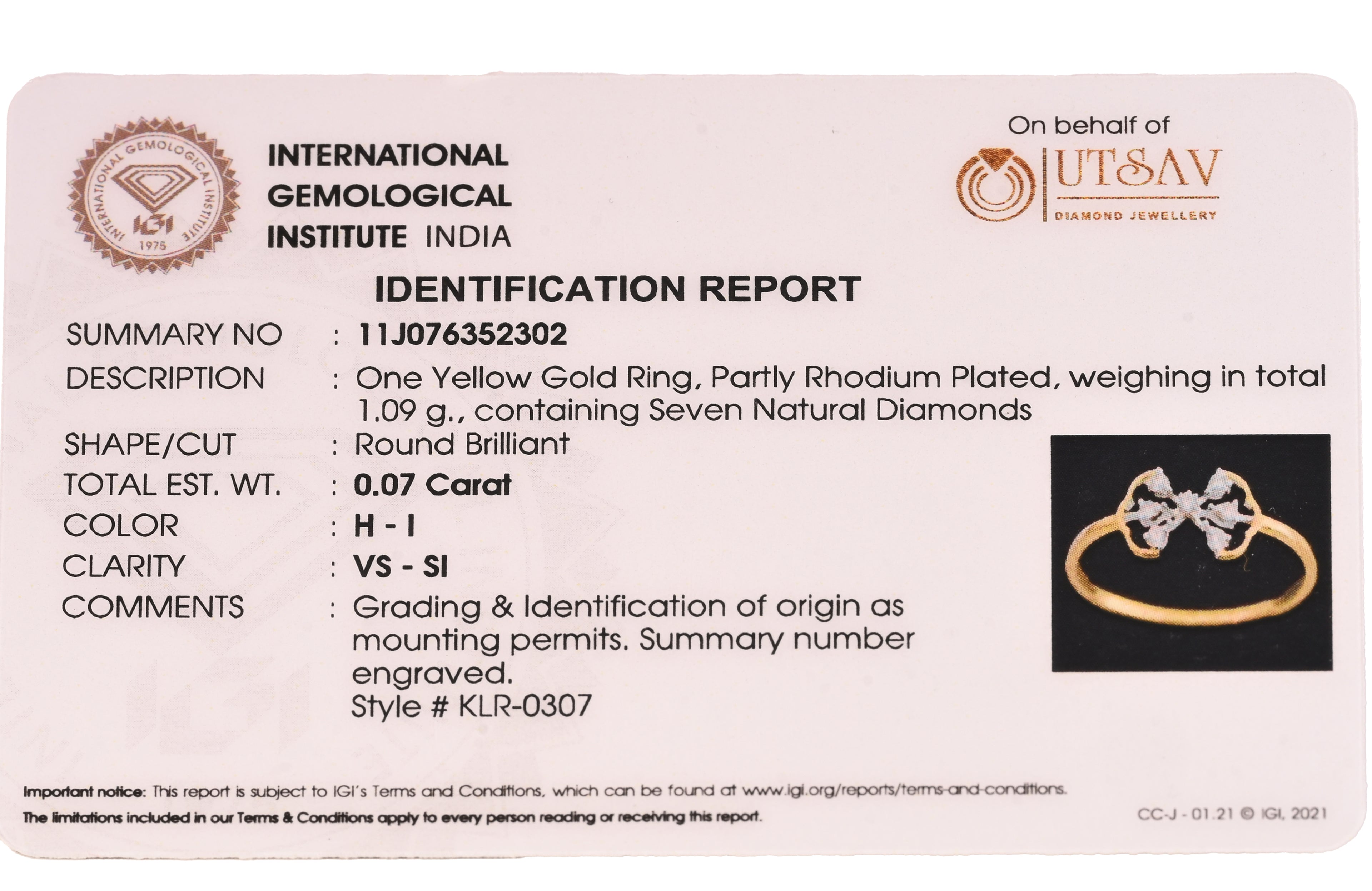 INTERNATIONAL GEMOLOGICAL INSTITUTE IGI 1975

INTERNATIONAL GEMOLOGICAL INSTITUTE INDIA

On behalf of

UTSAV
DIAMOND JEWELLERY

IDENTIFICATION REPORT

SUMMARY NO : 11J076352302

DESCRIPTION : One Yellow Gold Ring, Partly Rhodium Plated, weighing in total 1.09 g., containing Seven Natural Diamonds

SHAPE/CUT : Round Brilliant

TOTAL EST. WT. : 0.07 Carat

COLOR : H - I

CLARITY : VS - SI

COMMENTS : Grading & Identification of origin as mounting permits. Summary number engraved.
Style # KLR-0307

Important notice: This report is subject to IGI's Terms and Conditions, which can be found at www.igi.org/reports/terms-and-conditions.
The limitations included in our Terms & Conditions apply to every person reading or receiving this report.

CC-J - 01.21 © IGI, 2021